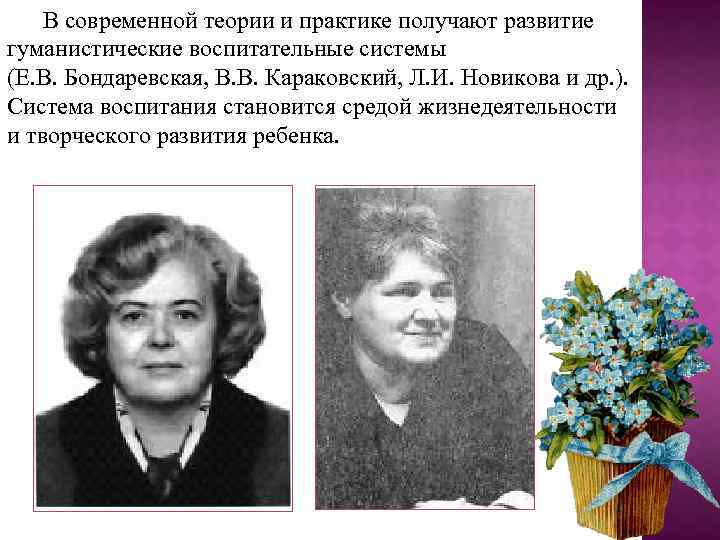 В современной теории и практике получают развитие гуманистические воспитательные системы (Е.В. Бондаревская, В.В. Караковский, Л.И. Новикова и др.). Система воспитания становится средой жизнедеятельности и творческого развития ребенка.